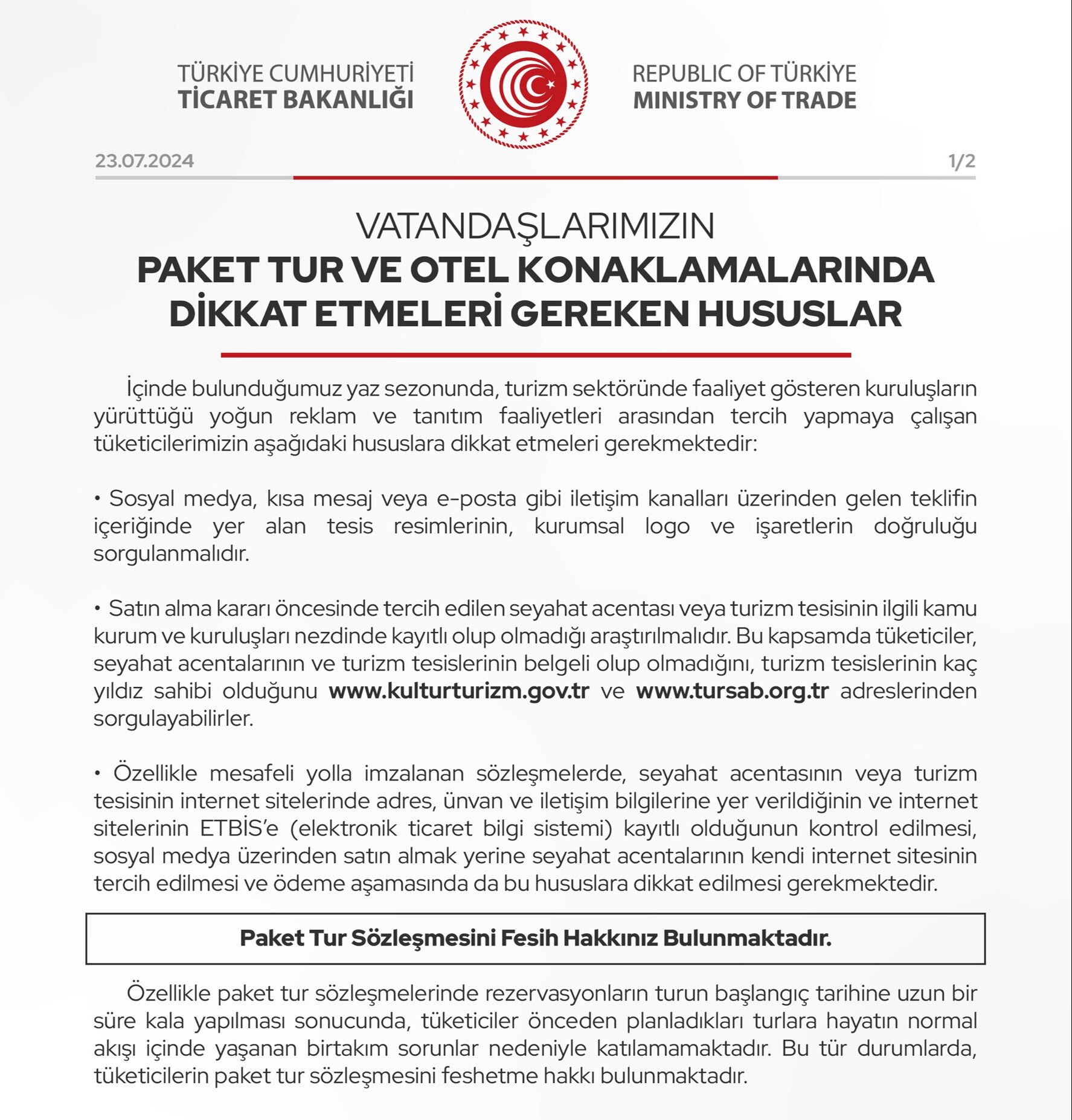 TÜRKİYE CUMHURİYETİ
TİCARET BAKANLIĞI

REPUBLIC OF TÜRKİYE
MINISTRY OF TRADE

23.07.2024

1/2

VATANDAŞLARIMIZIN
PAKET TUR VE OTEL KONAKLAMALARINDA
DİKKAT ETMELERİ GEREKEN HUSUSLAR

İçinde bulunduğumuz yaz sezonunda, turizm sektöründe faaliyet gösteren kuruluşların yürüttüğü yoğun reklam ve tanıtım faaliyetleri arasından tercih yapmaya çalışan tüketicilerimizin aşağıdaki hususlara dikkat etmeleri gerekmektedir:

• Sosyal medya, kısa mesaj veya e-posta gibi iletişim kanalları üzerinden gelen teklifin içeriğinde yer alan tesis resimlerinin, kurumsal logo ve işaretlerin doğruluğu sorgulanmalıdır.

• Satın alma kararı öncesinde tercih edilen seyahat acentası veya turizm tesisinin ilgili kamu kurum ve kuruluşları nezdinde kayıtlı olup olmadığı araştırılmalıdır. Bu kapsamda tüketiciler, seyahat acentalarının ve turizm tesislerinin belgeli olup olmadığını, turizm tesislerinin kaç yıldız sahibi olduğunu www.kulturturizm.gov.tr ve www.tursab.org.tr adreslerinden sorgulayabilirler.

• Özellikle mesafeli yolla imzalanan sözleşmelerde, seyahat acentasının veya turizm tesisinin internet sitelerinde adres, ünvan ve iletişim bilgilerine yer verildiğinin ve internet sitelerinin ETBİS'e (elektronik ticaret bilgi sistemi) kayıtlı olduğunun kontrol edilmesi, sosyal medya üzerinden satın almak yerine seyahat acentalarının kendi internet sitesinin tercih edilmesi ve ödeme aşamasında da bu hususlara dikkat edilmesi gerekmektedir.

Paket Tur Sözleşmesini Fesih Hakkınız Bulunmaktadır.

Özellikle paket tur sözleşmelerinde rezervasyonların turun başlangıç tarihine uzun bir süre kala yapılması sonucunda, tüketiciler önceden planladıkları turlara hayatın normal akışı içinde yaşanan birtakım sorunlar nedeniyle katılamamaktadır. Bu tür durumlarda, tüketicilerin paket tur sözleşmesini feshetme hakkı bulunmaktadır.